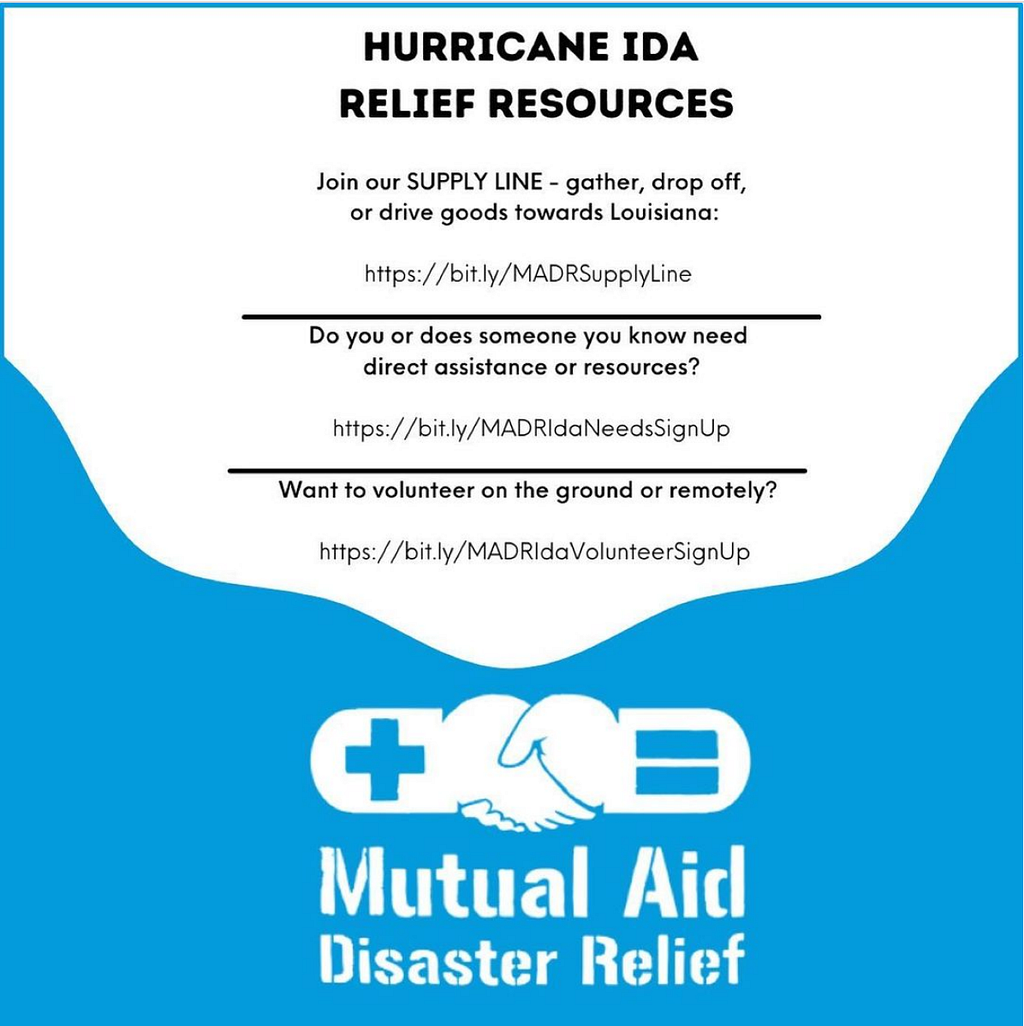 HURRICANE IDA
RELIEF RESOURCES

Join our SUPPLY LINE - gather, drop off, or drive goods towards Louisiana:

https://bit.ly/MADRSupplyLine

Do you or does someone you know need direct assistance or resources?

https://bit.ly/MADRIdaNeedsSignUp

Want to volunteer on the ground or remotely?

https://bit.ly/MADRIdaVolunteerSignUp

Mutual Aid
Disaster Relief